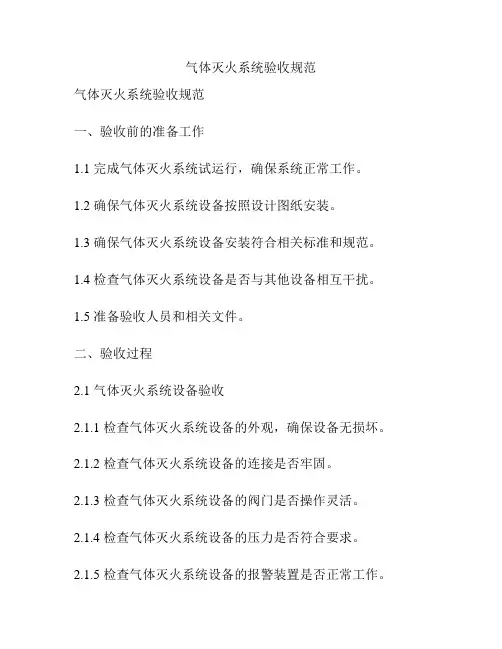 气体灭火系统验收规范

气体灭火系统验收规范

一、验收前的准备工作

1.1 完成气体灭火系统试运行，确保系统正常工作。

1.2 确保气体灭火系统设备按照设计图纸安装。

1.3 确保气体灭火系统设备安装符合相关标准和规范。

1.4 检查气体灭火系统设备是否与其他设备相互干扰。

1.5 准备验收人员和相关文件。

二、验收过程

2.1 气体灭火系统设备验收

2.1.1 检查气体灭火系统设备的外观，确保设备无损坏。

2.1.2 检查气体灭火系统设备的连接是否牢固。

2.1.3 检查气体灭火系统设备的阀门是否操作灵活。

2.1.4 检查气体灭火系统设备的压力是否符合要求。

2.1.5 检查气体灭火系统设备的报警装置是否正常工作。